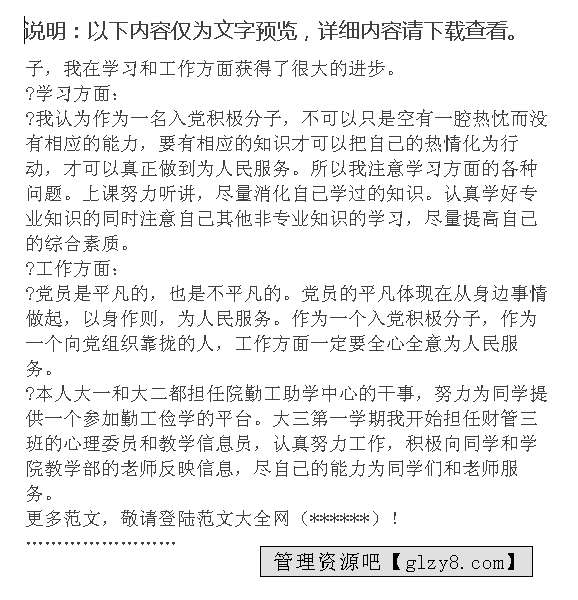 说明：以下内容仅为文字预览，详细内容请下载查看。

子，我在学习和工作方面获得了很大的进步。
?学习方面：
?我认为作为一名入党积极分子，不可以只是空有一腔热忱而没有相应的能力，要有相应的知识才可以把自己的热情化为行动，才可以真正做到为人民服务。所以我注意学习方面的各种问题。上课努力听讲，尽量消化自己学过的知识。认真学好专业知识的同时注意自己其他非专业知识的学习，尽量提高自己的综合素质。
?工作方面：
?党员是平凡的，也是不平凡的。党员的平凡体现在从身边事情做起，以身作则，为人民服务。作为一个入党积极分子，作为一个向党组织靠拢的人，工作方面一定要全心全意为人民服务。
?本人大一和大二都担任院勤工助学中心的干事，努力为同学提供一个参加勤工俭学的平台。大三第一学期我开始担任财管三班的心理委员和教学信息员，认真努力工作，积极向同学和学院教学部的老师反映信息，尽自己的能力为同学们和老师服务。
更多范文，敬请登陆范文大全网（******）！
''''''''''''''''''''''''

管理资源吧【glzy8.com】